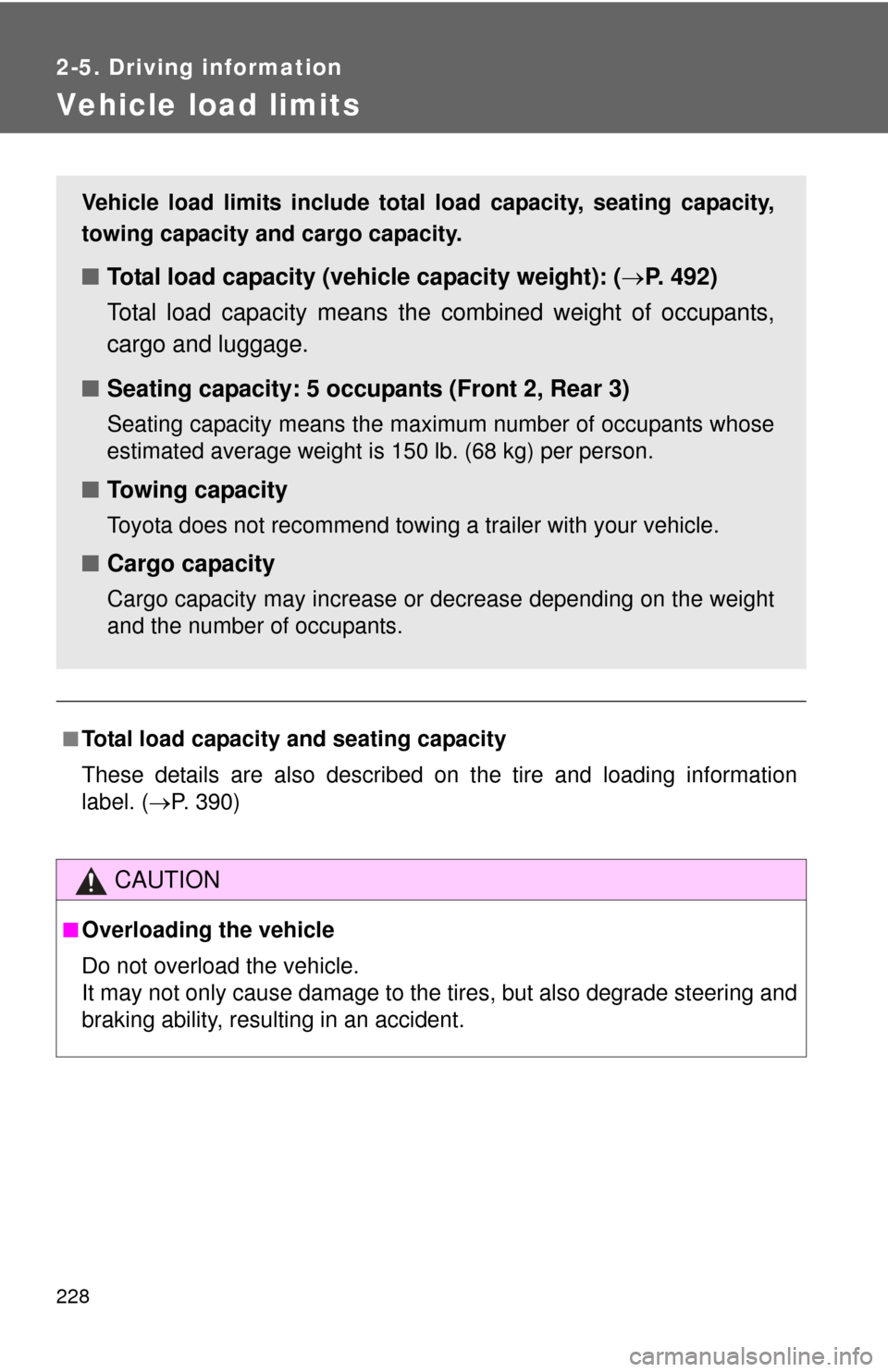 2-5. Driving information

Vehicle load limits

Vehicle load limits include total load capacity, seating capacity, towing capacity and cargo capacity.

■ Total load capacity (vehicle capacity weight): (→P. 492)

Total load capacity means the combined weight of occupants, cargo and luggage.

■ Seating capacity: 5 occupants (Front 2, Rear 3)

Seating capacity means the maximum number of occupants whose estimated average weight is 150 lb. (68 kg) per person.

■ Towing capacity

Toyota does not recommend towing a trailer with your vehicle.

■ Cargo capacity

Cargo capacity may increase or decrease depending on the weight and the number of occupants.

■ Total load capacity and seating capacity

These details are also described on the tire and loading information label. (→P. 390)

CAUTION

■ Overloading the vehicle

Do not overload the vehicle.
It may not only cause damage to the tires, but also degrade steering and braking ability, resulting in an accident.

228

carmanualsonline.info